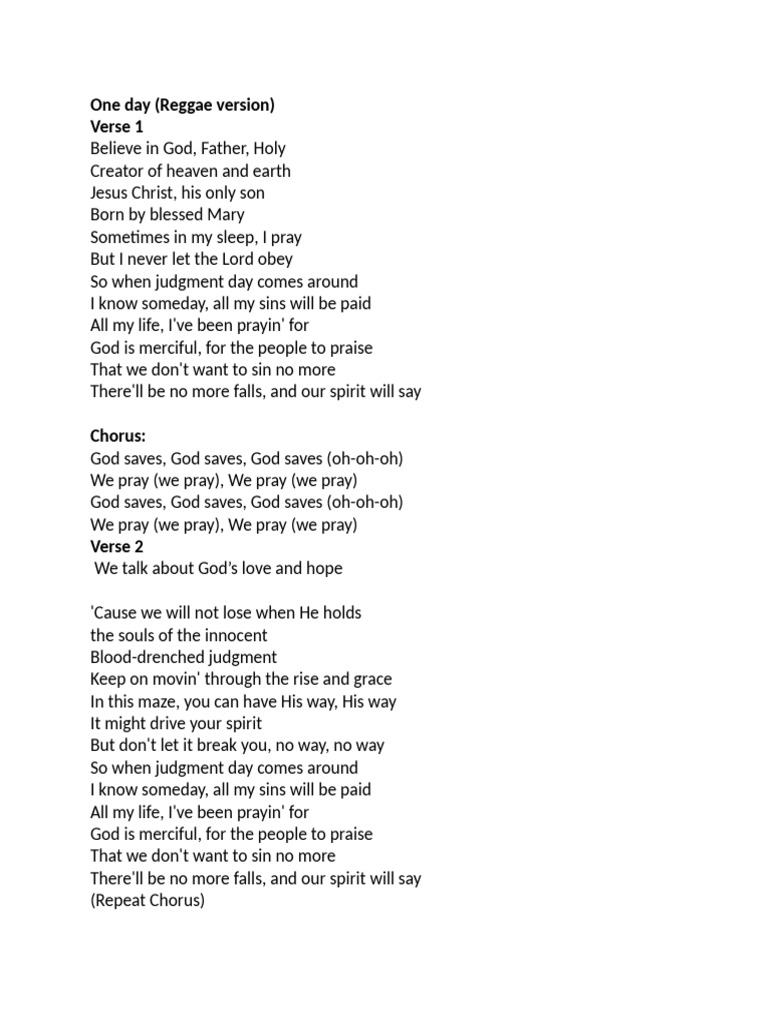 One day (Reggae version)
Verse 1
Believe in God, Father, Holy
Creator of heaven and earth
Jesus Christ, his only son
Born by blessed Mary
Sometimes in my sleep, I pray
But I never let the Lord obey
So when judgment day comes around
I know someday, all my sins will be paid
All my life, I've been prayin' for
God is merciful, for the people to praise
That we don't want to sin no more
There'll be no more falls, and our spirit will say

Chorus:
God saves, God saves, God saves (oh-oh-oh)
We pray (we pray), We pray (we pray)
God saves, God saves, God saves (oh-oh-oh)
We pray (we pray), We pray (we pray)
Verse 2
We talk about God's love and hope

'Cause we will not lose when He holds
the souls of the innocent
Blood-drenched judgment
Keep on movin' through the rise and grace
In this maze, you can have His way, His way
It might drive your spirit
But don't let it break you, no way, no way
So when judgment day comes around
I know someday, all my sins will be paid
All my life, I've been prayin' for
God is merciful, for the people to praise
That we don't want to sin no more
There'll be no more falls, and our spirit will say
(Repeat Chorus)